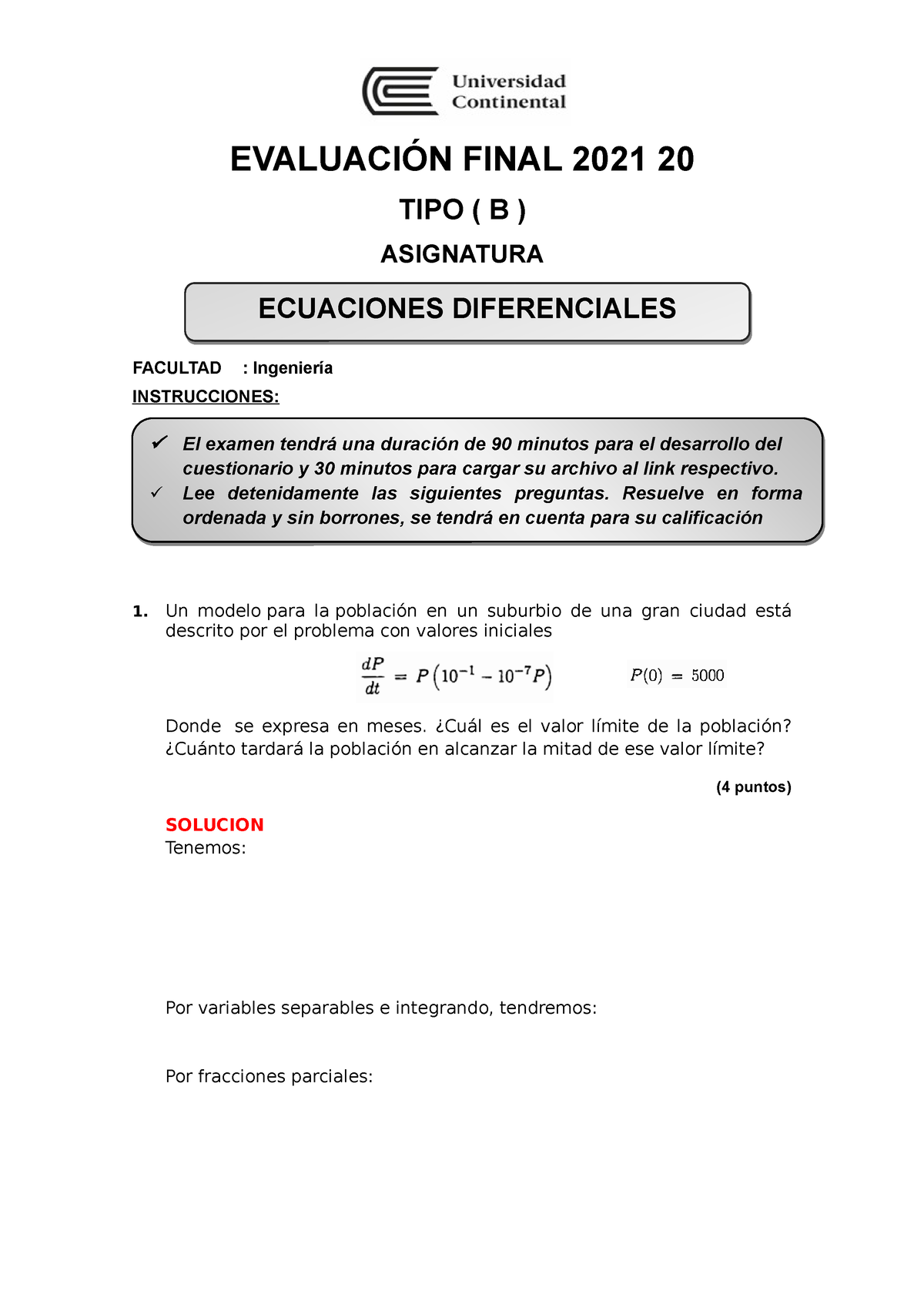 Universidad Continental

EVALUACIÓN FINAL 2021 20

TIPO ( B )

ASIGNATURA

ECUACIONES DIFERENCIALES

FACULTAD : Ingeniería

INSTRUCCIONES:

✓ El examen tendrá una duración de 90 minutos para el desarrollo del cuestionario y 30 minutos para cargar su archivo al link respectivo.
✓ Lee detenidamente las siguientes preguntas. Resuelve en forma ordenada y sin borrones, se tendrá en cuenta para su calificación

1. Un modelo para la población en un suburbio de una gran ciudad está descrito por el problema con valores iniciales

$\frac{dP}{dt} = P\left(10^{-1} - 10^{-7}P\right)$ $P(0) = 5000$

Donde se expresa en meses. ¿Cuál es el valor límite de la población? ¿Cuánto tardará la población en alcanzar la mitad de ese valor límite?

(4 puntos)

SOLUCION
Tenemos:

Por variables separables e integrando, tendremos:

Por fracciones parciales: